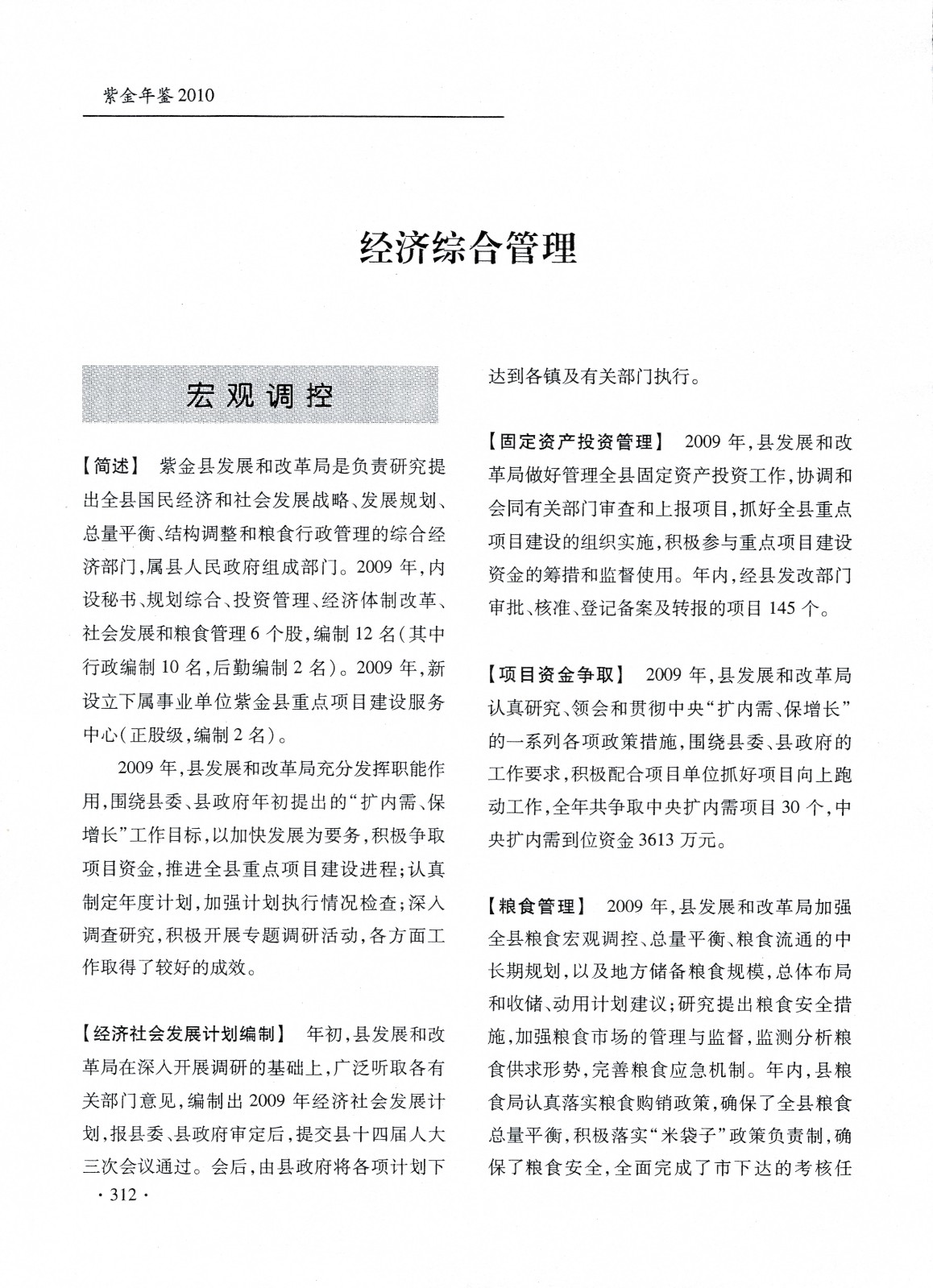 紫金年鉴 2010

经济综合管理

宏观调控

【简述】 紫金县发展和改革局是负责研究提出全县国民经济和社会发展战略、发展规划、总量平衡、结构调整和粮食行政管理的综合经济部门，属县人民政府组成部门。2009 年，内设秘书、规划综合、投资管理、经济体制改革、社会发展和粮食管理 6 个股，编制 12 名（其中行政编制 10 名，后勤编制 2 名）。2009 年，新设立下属事业单位紫金县重点项目建设服务中心（正股级，编制 2 名）。

2009 年，县发展和改革局充分发挥职能作用，围绕县委、县政府年初提出的“扩内需、保增长”工作目标，以加快发展为要务，积极争取项目资金，推进全县重点项目建设进程；认真制定年度计划，加强计划执行情况检查；深入调查研究，积极开展专题调研活动，各方面工作取得了较好的成效。

【经济社会发展计划编制】 年初，县发展和改革局在深入开展调研的基础上，广泛听取各有关部门意见，编制出 2009 年经济社会发展计划，报县委、县政府审定后，提交县十四届人大三次会议通过。会后，由县政府将各项计划下达到各镇及有关部门执行。

【固定资产投资管理】 2009 年，县发展和改革局做好管理全县固定资产投资工作，协调和会同有关部门审查和上报项目，抓好全县重点项目建设的组织实施，积极参与重点项目建设资金的筹措和监督使用。年内，经县发改部门审批、核准、登记备案及转报的项目 145 个。

【项目资金争取】 2009 年，县发展和改革局认真研究、领会和贯彻中央“扩内需、保增长”的一系列各项政策措施，围绕县委、县政府的工作要求，积极配合项目单位抓好项目向上跑动工作，全年共争取中央扩内需项目 30 个，中央扩内需到位资金 3613 万元。

【粮食管理】 2009 年，县发展和改革局加强全县粮食宏观调控、总量平衡、粮食流通的中长期规划，以及地方储备粮食规模，总体布局和收储、动用计划建议；研究提出粮食安全措施，加强粮食市场的管理与监督，监测分析粮食供求形势，完善粮食应急机制。年内，县粮食局认真落实粮食购销政策，确保了全县粮食总量平衡，积极落实“米袋子”政策负责制，确保了粮食安全，全面完成了市下达的考核任

· 312 ·